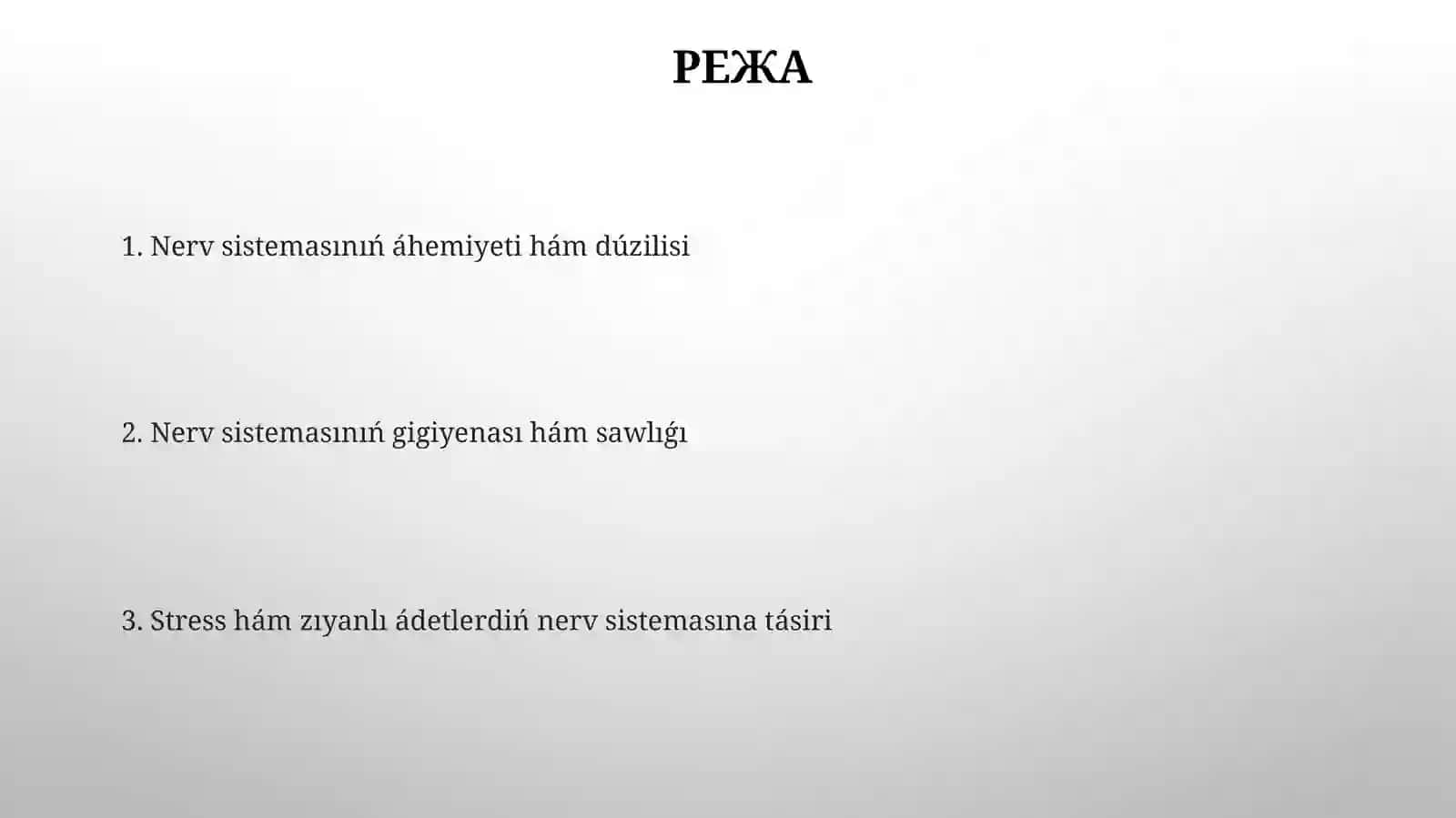 РЕЖА

1. Nerv sistemasınıń áhemiyeti hám dúzilisi

2. Nerv sistemasınıń gigiyenası hám sawlıǵı

3. Stress hám zıyanlı ádetlerdiń nerv sistemasına tásiri